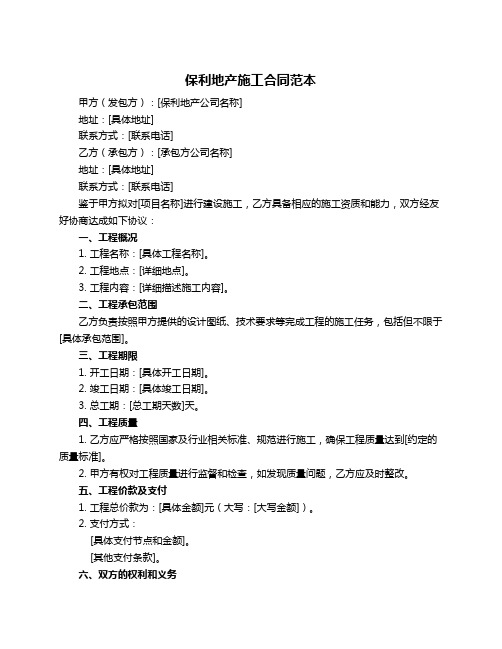 保利地产施工合同范本

甲方（发包方）：[保利地产公司名称]

地址：[具体地址]

联系方式：[联系电话]

乙方（承包方）：[承包方公司名称]

地址：[具体地址]

联系方式：[联系电话]

鉴于甲方拟对[项目名称]进行建设施工，乙方具备相应的施工资质和能力，双方经友好协商达成如下协议：

一、工程概况

1. 工程名称：[具体工程名称]。

2. 工程地点：[详细地点]。

3. 工程内容：[详细描述施工内容]。

二、工程承包范围

乙方负责按照甲方提供的设计图纸、技术要求等完成工程的施工任务，包括但不限于[具体承包范围]。

三、工程期限

1. 开工日期：[具体开工日期]。

2. 竣工日期：[具体竣工日期]。

3. 总工期：[总工期天数]天。

四、工程质量

1. 乙方应严格按照国家及行业相关标准、规范进行施工，确保工程质量达到[约定的质量标准]。

2. 甲方有权对工程质量进行监督和检查，如发现质量问题，乙方应及时整改。

五、工程价款及支付

1. 工程总价款为：[具体金额]元（大写：[大写金额]）。

2. 支付方式：

[具体支付节点和金额]。

[其他支付条款]。

六、双方的权利和义务